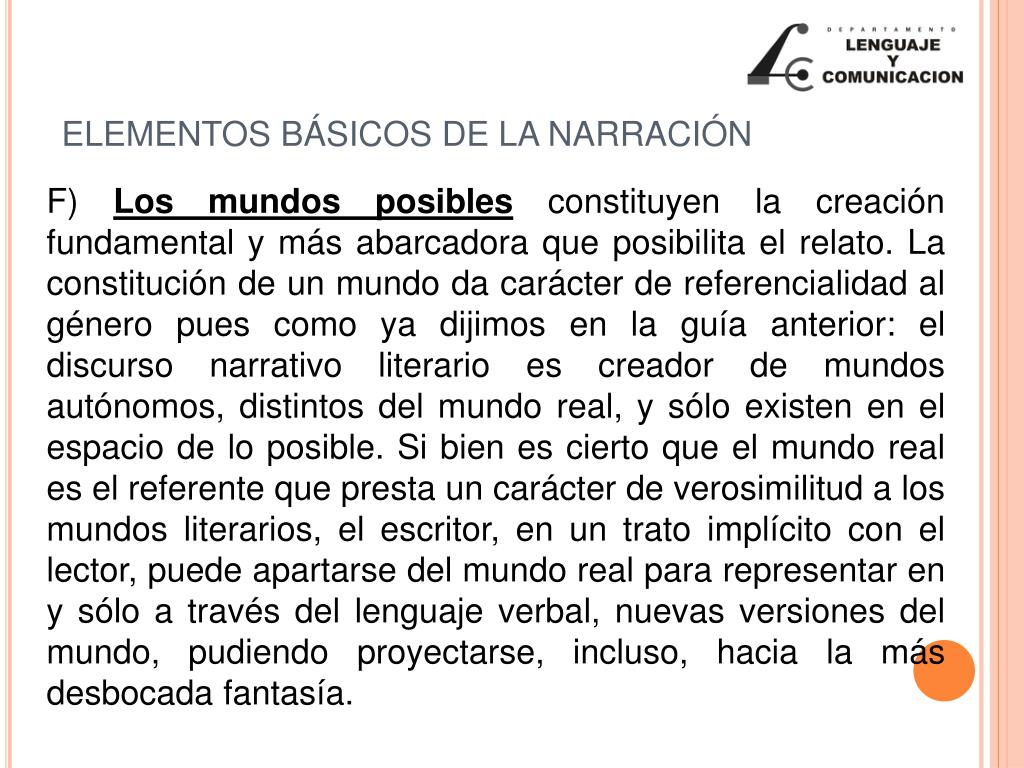 DEPARTAMENTO
LENGUAJE
Y
COMUNICACION

ELEMENTOS BÁSICOS DE LA NARRACIÓN

F) Los mundos posibles constituyen la creación fundamental y más abarcadora que posibilita el relato. La constitución de un mundo da carácter de referencialidad al género pues como ya dijimos en la guía anterior: el discurso narrativo literario es creador de mundos autónomos, distintos del mundo real, y sólo existen en el espacio de lo posible. Si bien es cierto que el mundo real es el referente que presta un carácter de verosimilitud a los mundos literarios, el escritor, en un trato implícito con el lector, puede apartarse del mundo real para representar en y sólo a través del lenguaje verbal, nuevas versiones del mundo, pudiendo proyectarse, incluso, hacia la más desbocada fantasía.